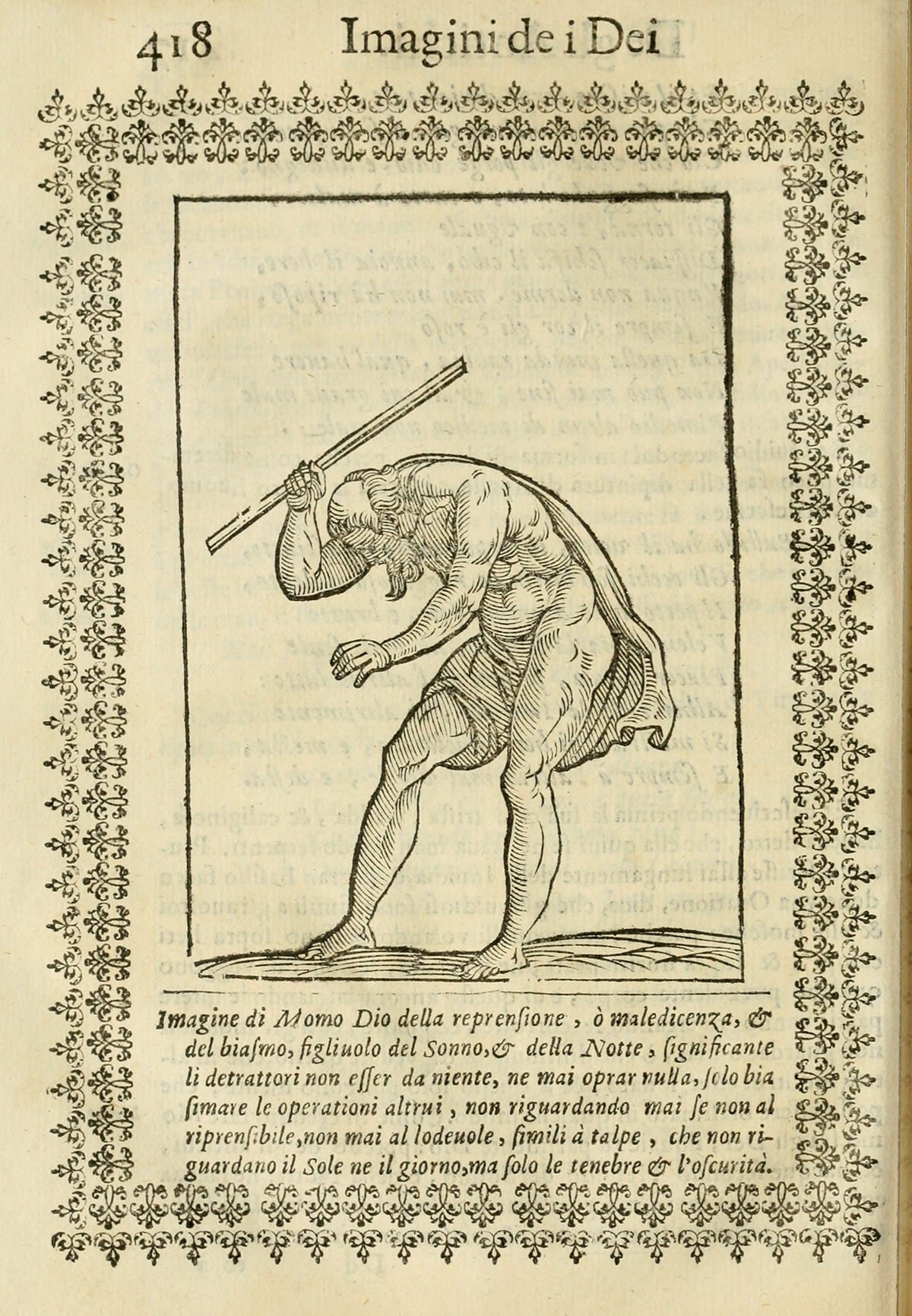 418 Imagini de i Dei

Imagine di Momo Dio della reprensione, ò maledicenza, & del biasmo, figliuolo del Sonno, & della Notte, significante li detrattori non esser da niente, ne mai oprar nulla, solo biasimare le operationi altrui, non riguardando mai se non al riprensibile, non mai al lodeuole, simili à talpe, che non riguardano il Sole ne il giorno, ma solo le tenebre & l'oscurità.